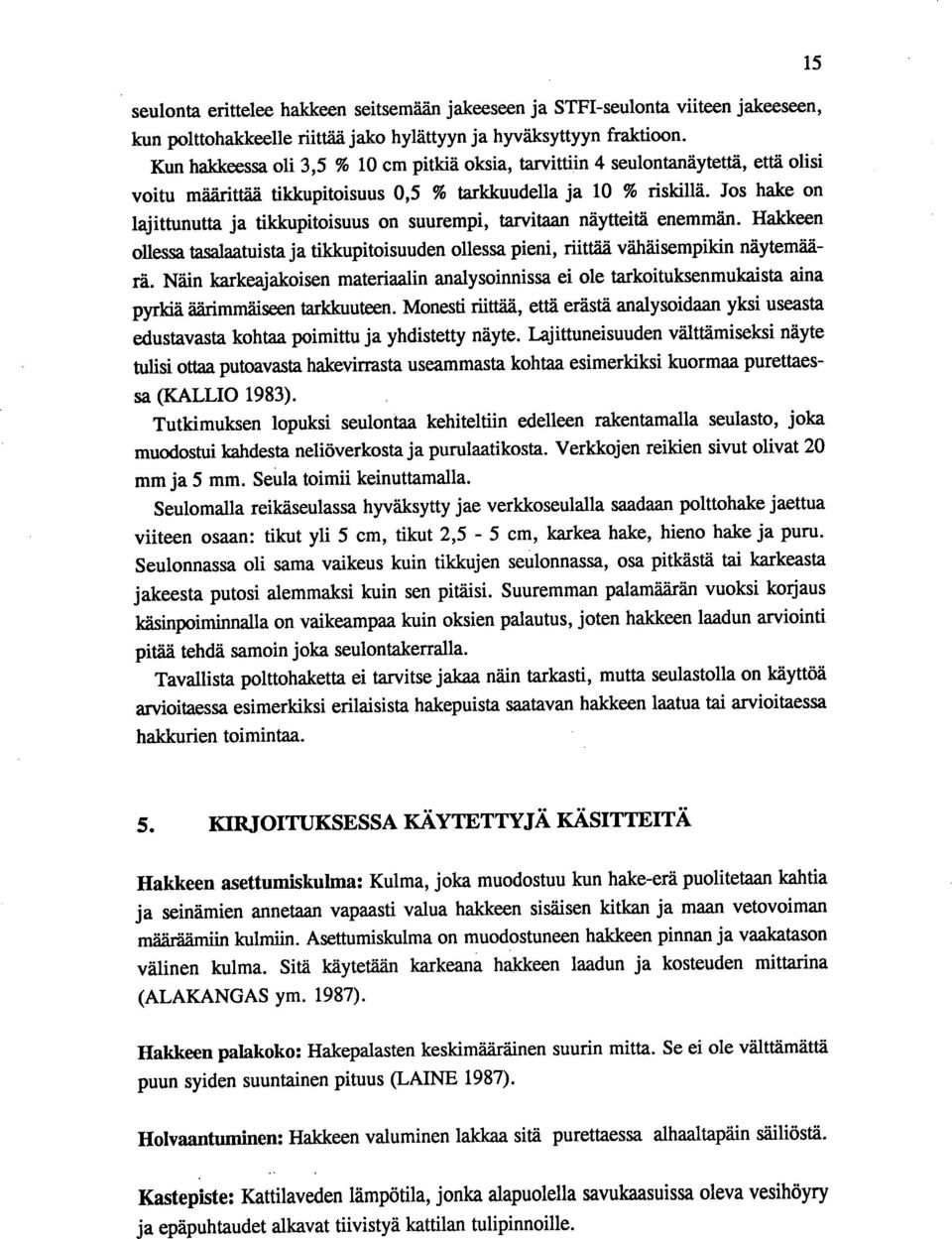 15

seulonta erittelee hakkeen seitsemään jakeeseen ja STFI-seulonta viiteen jakeeseen, kun polttohakkeelle riittää jako hylättyyn ja hyväksyttyyn fraktioon.

Kun hakkeessa oli 3,5 % 10 cm pitkiä oksia, tarvittiin 4 seulontanäytettä, että olisi voitu määrittää tikkupitoisuus 0,5 % tarkkuudella ja 10 % riskillä. Jos hake on lajittunutta ja tikkupitoisuus on suurempi, tarvitaan näytteitä enemmän. Hakkeen ollessa tasalaatuista ja tikkupitoisuuden ollessa pieni, riittää vähäisempikin näytemäärä. Näin karkeajakoisen materiaalin analysoinnissa ei ole tarkoituksenmukaista aina pyrkiä äärimmäiseen tarkkuuteen. Monesti riittää, että erästä analysoidaan yksi useasta edustavasta kohtaa poimittu ja yhdistetty näyte. Lajittuneisuuden välttämiseksi näyte tulisi ottaa putoavasta hakevirrasta useammasta kohtaa esimerkiksi kuormaa purettaessa (KALLIO 1983).

Tutkimuksen lopuksi seulontaa kehiteltiin edelleen rakentamalla seulasto, joka muodostui kahdesta neliöverkosta ja purulaatikosta. Verkkojen reikien sivut olivat 20 mm ja 5 mm. Seula toimii keinuttamalla.

Seulomalla reikäseulassa hyväksytty jae verkkoseulalla saadaan polttohake jaettua viiteen osaan: tikut yli 5 cm, tikut 2,5 - 5 cm, karkea hake, hieno hake ja puru. Seulonnassa oli sama vaikeus kuin tikkujen seulonnassa, osa pitkästä tai karkeasta jakeesta putosi alemmaksi kuin sen pitäisi. Suuremman palamäärän vuoksi korjaus käsinpoiminnalla on vaikeampaa kuin oksien palautus, joten hakkeen laadun arviointi pitää tehdä samoin joka seulontakerralla.

Tavallista polttohaketta ei tarvitse jakaa näin tarkasti, mutta seulastolla on käyttöä arvioitaessa esimerkiksi erilaisista hakepuista saatavan hakkeen laatua tai arvioitaessa hakkurien toimintaa.

5. KIRJOITUKSESSA KÄYTETTYJÄ KÄSITTEITÄ

Hakkeen asettumiskulma: Kulma, joka muodostuu kun hake-erä puolitetaan kahtia ja seinämien annetaan vapaasti valua hakkeen sisäisen kitkan ja maan vetovoiman määräämiin kulmiin. Asettumiskulma on muodostuneen hakkeen pinnan ja vaakatason välinen kulma. Sitä käytetään karkeana hakkeen laadun ja kosteuden mittarina (ALAKANGAS ym. 1987).

Hakkeen palakoko: Hakepalasten keskimääräinen suurin mitta. Se ei ole välttämättä puun syiden suuntainen pituus (LAINE 1987).

Holvaantuminen: Hakkeen valuminen lakkaa sitä purettaessa alhaaltapäin säiliöstä.

Kastepiste: Kattilaveden lämpötila, jonka alapuolella savukaasuissa oleva vesihöyry ja epäpuhtaudet alkavat tiivistyä kattilan tulipinnoille.